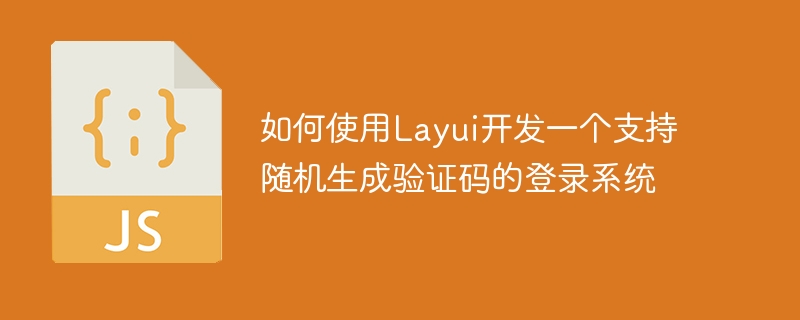 {;}
JS

如何使用Layui开发一个支持随机生成验证码的登录系统